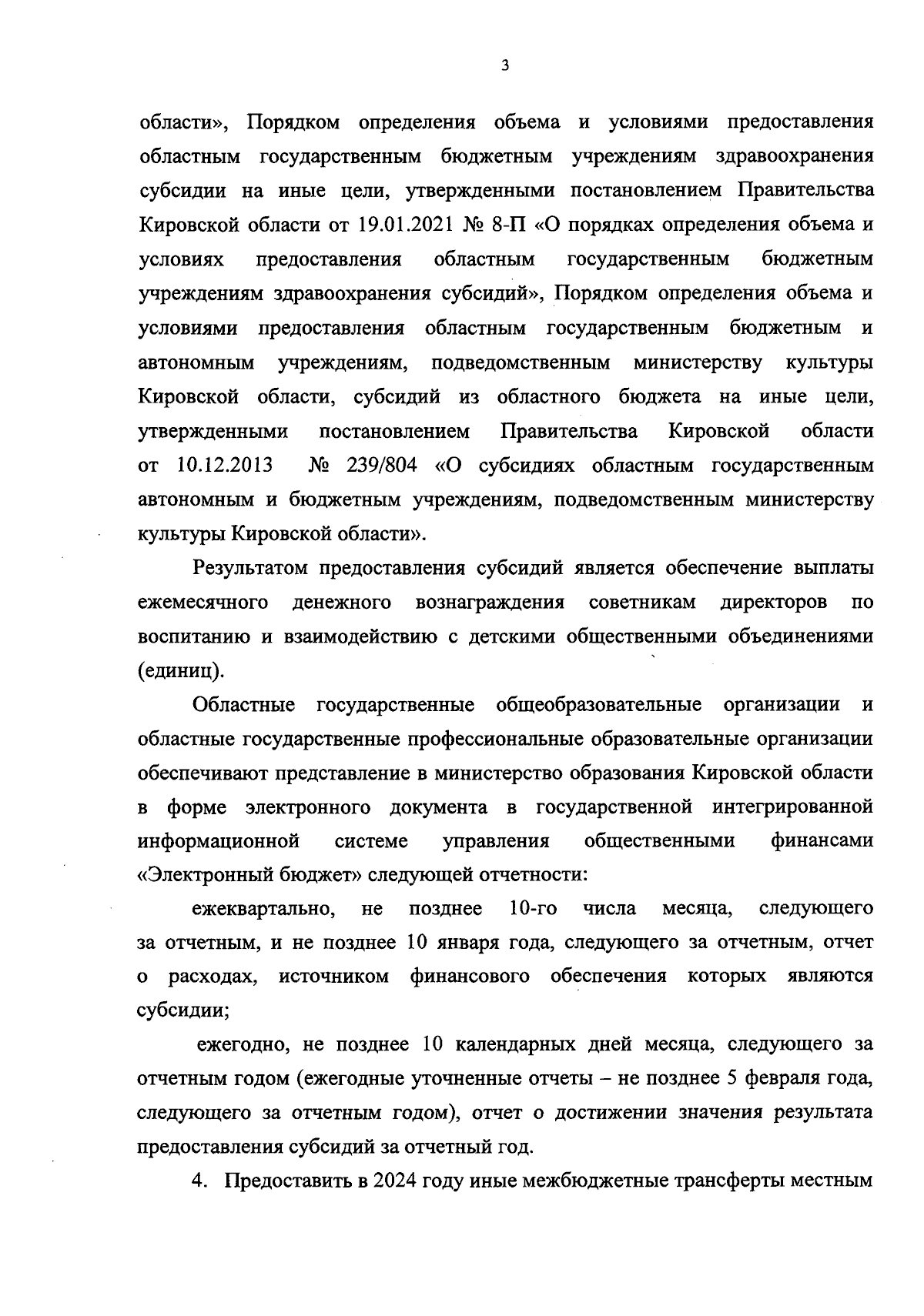 3

области», Порядком определения объема и условиями предоставления областным государственным бюджетным учреждениям здравоохранения субсидии на иные цели, утвержденными постановлением Правительства Кировской области от 19.01.2021 № 8-П «О порядках определения объема и условиях предоставления областным государственным бюджетным учреждениям здравоохранения субсидий», Порядком определения объема и условиями предоставления областным государственным бюджетным и автономным учреждениям, подведомственным министерству культуры Кировской области, субсидий из областного бюджета на иные цели, утвержденными постановлением Правительства Кировской области от 10.12.2013 № 239/804 «О субсидиях областным государственным автономным и бюджетным учреждениям, подведомственным министерству культуры Кировской области».

Результатом предоставления субсидий является обеспечение выплаты ежемесячного денежного вознаграждения советникам директоров по воспитанию и взаимодействию с детскими общественными объединениями (единиц).

Областные государственные общеобразовательные организации и областные государственные профессиональные образовательные организации обеспечивают представление в министерство образования Кировской области в форме электронного документа в государственной интегрированной информационной системе управления общественными финансами «Электронный бюджет» следующей отчетности:

ежеквартально, не позднее 10-го числа месяца, следующего за отчетным, и не позднее 10 января года, следующего за отчетным, отчет о расходах, источником финансового обеспечения которых являются субсидии;

ежегодно, не позднее 10 календарных дней месяца, следующего за отчетным годом (ежегодные уточненные отчеты – не позднее 5 февраля года, следующего за отчетным годом), отчет о достижении значения результата предоставления субсидий за отчетный год.

4. Предоставить в 2024 году иные межбюджетные трансферты местным